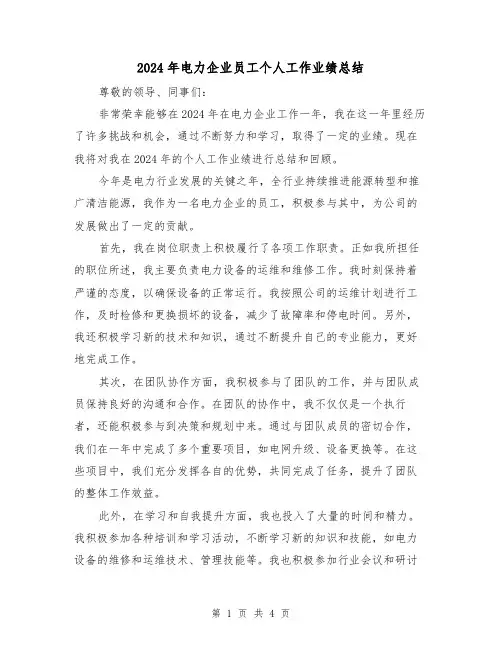 2024年电力企业员工个人工作业绩总结

尊敬的领导、同事们：

非常荣幸能够在2024年在电力企业工作一年，我在这一年里经历了许多挑战和机会，通过不断努力和学习，取得了一定的业绩。现在我将对我在2024年的个人工作业绩进行总结和回顾。

今年是电力行业发展的关键之年，全行业持续推进能源转型和推广清洁能源，我作为一名电力企业的员工，积极参与其中，为公司的发展做出了一定的贡献。

首先，我在岗位职责上积极履行了各项工作职责。正如我所担任的职位所述，我主要负责电力设备的运维和维修工作。我时刻保持着严谨的态度，以确保设备的正常运行。我按照公司的运维计划进行工作，及时检修和更换损坏的设备，减少了故障率和停电时间。另外，我还积极学习新的技术和知识，通过不断提升自己的专业能力，更好地完成工作。

其次，在团队协作方面，我积极参与了团队的工作，并与团队成员保持良好的沟通和合作。在团队的协作中，我不仅仅是一个执行者，还能积极参与到决策和规划中来。通过与团队成员的密切合作，我们在一年中完成了多个重要项目，如电网升级、设备更换等。在这些项目中，我们充分发挥各自的优势，共同完成了任务，提升了团队的整体工作效益。

此外，在学习和自我提升方面，我也投入了大量的时间和精力。我积极参加各种培训和学习活动，不断学习新的知识和技能，如电力设备的维修和运维技术、管理技能等。我也积极参加行业会议和研讨

第 1 页 共 4 页